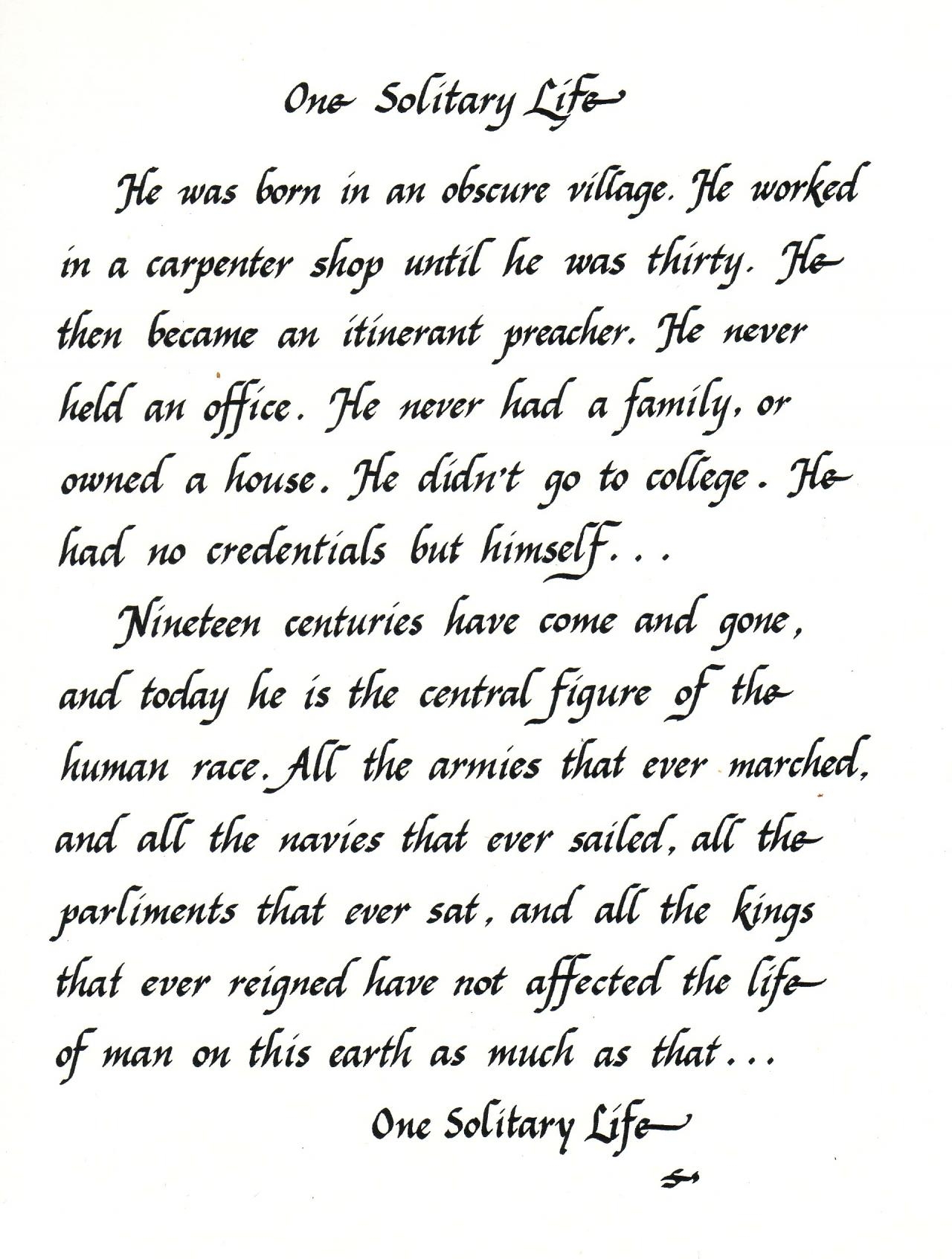 One Solitary Life

He was born in an obscure village. He worked in a carpenter shop until he was thirty. He then became an itinerant preacher. He never held an office. He never had a family, or owned a house. He didn't go to college. He had no credentials but himself...

Nineteen centuries have come and gone, and today he is the central figure of the human race. All the armies that ever marched, and all the navies that ever sailed, all the parliments that ever sat, and all the kings that ever reigned have not affected the life of man on this earth as much as that...

One Solitary Life